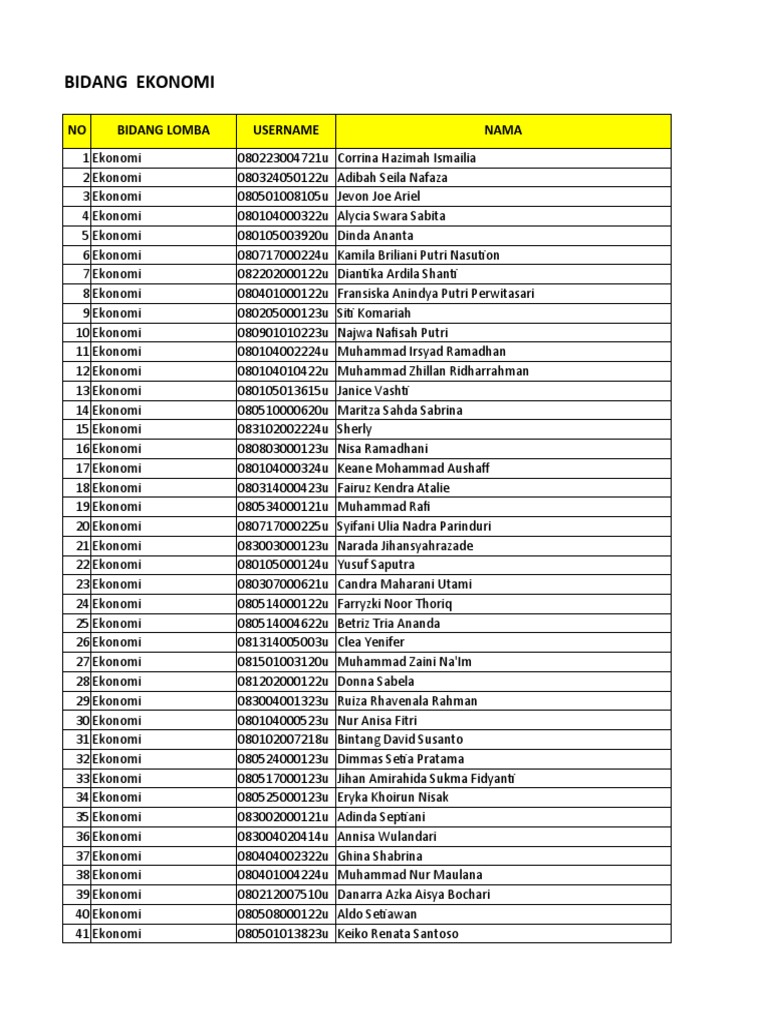 BIDANG EKONOMI

| NO | BIDANG LOMBA | USERNAME | NAMA |
|---|---|---|---|
| 1 | Ekonomi | 080223004721u | Corrina Hazimah Ismailia |
| 2 | Ekonomi | 080324050122u | Adibah Seila Nafaza |
| 3 | Ekonomi | 080501008105u | Jevon Joe Ariel |
| 4 | Ekonomi | 080104000322u | Alycia Swara Sabita |
| 5 | Ekonomi | 080105003920u | Dinda Ananta |
| 6 | Ekonomi | 080717000224u | Kamila Briliani Putri Nasution |
| 7 | Ekonomi | 082202000122u | Diantika Ardila Shanti |
| 8 | Ekonomi | 080401000122u | Fransiska Anindya Putri Perwitasari |
| 9 | Ekonomi | 080205000123u | Siti Komariah |
| 10 | Ekonomi | 080901010223u | Najwa Nafisah Putri |
| 11 | Ekonomi | 080104002224u | Muhammad Irsyad Ramadhan |
| 12 | Ekonomi | 080104010422u | Muhammad Zhillan Ridharrahman |
| 13 | Ekonomi | 080105013615u | Janice Vashti |
| 14 | Ekonomi | 080510000620u | Maritza Sahda Sabrina |
| 15 | Ekonomi | 083102002224u | Sherly |
| 16 | Ekonomi | 080803000123u | Nisa Ramadhani |
| 17 | Ekonomi | 080104000324u | Keane Mohammad Aushaff |
| 18 | Ekonomi | 080314000423u | Fairuz Kendra Atalie |
| 19 | Ekonomi | 080534000121u | Muhammad Rafi |
| 20 | Ekonomi | 080717000225u | Syifani Ulia Nadra Parinduri |
| 21 | Ekonomi | 083003000123u | Narada Jihansyahrazade |
| 22 | Ekonomi | 080105000124u | Yusuf Saputra |
| 23 | Ekonomi | 080307000621u | Candra Maharani Utami |
| 24 | Ekonomi | 080514000122u | Farryzki Noor Thoriq |
| 25 | Ekonomi | 080514004622u | Betriz Tria Ananda |
| 26 | Ekonomi | 081314005003u | Clea Yenifer |
| 27 | Ekonomi | 081501003120u | Muhammad Zaini Na'Im |
| 28 | Ekonomi | 081202000122u | Donna Sabela |
| 29 | Ekonomi | 083004001323u | Ruiza Rhavenala Rahman |
| 30 | Ekonomi | 080104000523u | Nur Anisa Fitri |
| 31 | Ekonomi | 080102007218u | Bintang David Susanto |
| 32 | Ekonomi | 080524000123u | Dimmas Setia Pratama |
| 33 | Ekonomi | 080517000123u | Jihan Amirahida Sukma Fidyanti |
| 34 | Ekonomi | 080525000123u | Eryka Khoirun Nisak |
| 35 | Ekonomi | 083002000121u | Adinda Septiani |
| 36 | Ekonomi | 083004020414u | Annisa Wulandari |
| 37 | Ekonomi | 080404002322u | Ghina Shabrina |
| 38 | Ekonomi | 080401004224u | Muhammad Nur Maulana |
| 39 | Ekonomi | 080212007510u | Danarra Azka Aisya Bochari |
| 40 | Ekonomi | 080508000122u | Aldo Setiawan |
| 41 | Ekonomi | 080501013823u | Keiko Renata Santoso |